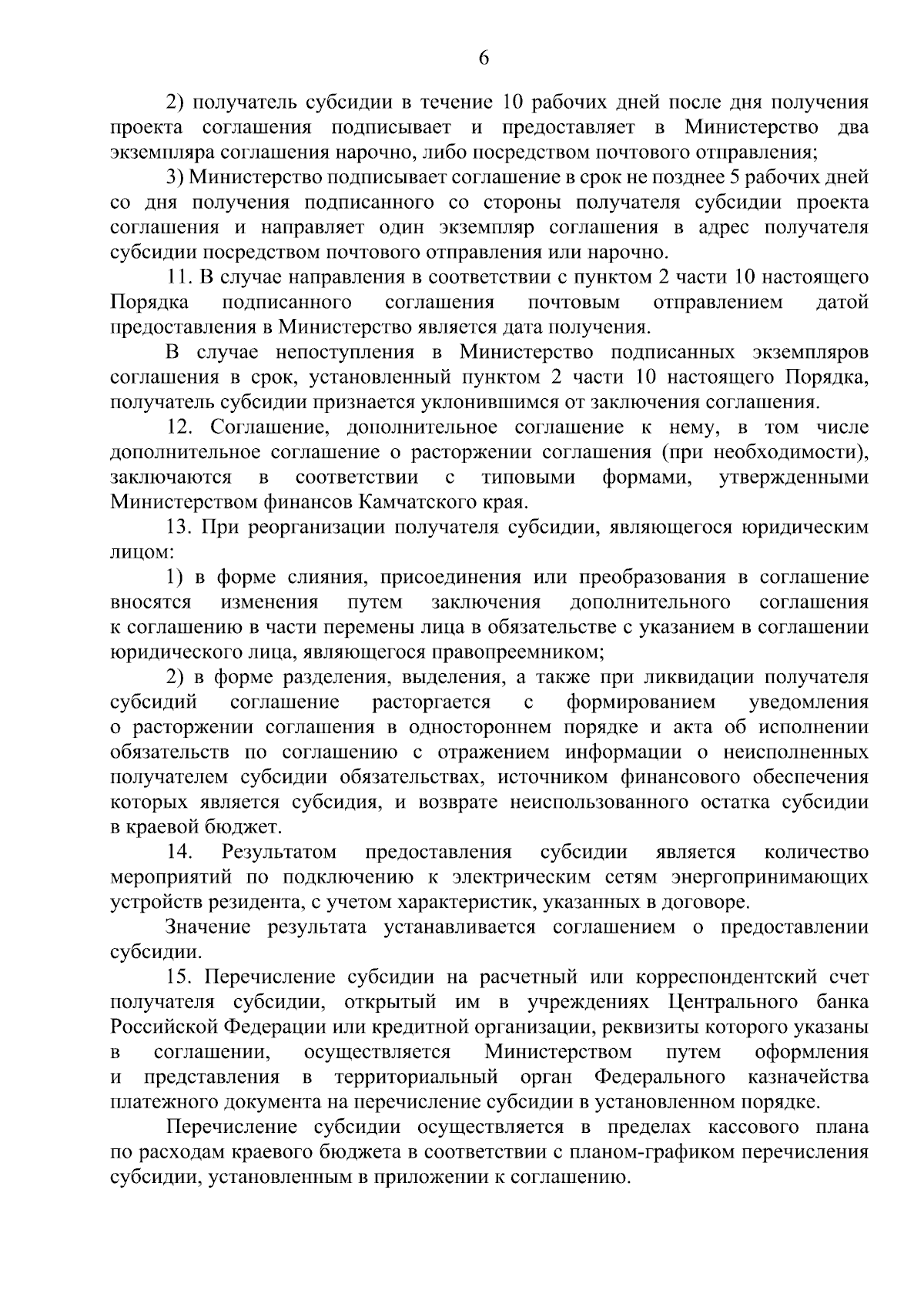 6

2) получатель субсидии в течение 10 рабочих дней после дня получения проекта соглашения подписывает и предоставляет в Министерство два экземпляра соглашения нарочно, либо посредством почтового отправления;

3) Министерство подписывает соглашение в срок не позднее 5 рабочих дней со дня получения подписанного со стороны получателя субсидии проекта соглашения и направляет один экземпляр соглашения в адрес получателя субсидии посредством почтового отправления или нарочно.

11. В случае направления в соответствии с пунктом 2 части 10 настоящего Порядка подписанного соглашения почтовым отправлением датой предоставления в Министерство является дата получения.

В случае непоступления в Министерство подписанных экземпляров соглашения в срок, установленный пунктом 2 части 10 настоящего Порядка, получатель субсидии признается уклонившимся от заключения соглашения.

12. Соглашение, дополнительное соглашение к нему, в том числе дополнительное соглашение о расторжении соглашения (при необходимости), заключаются в соответствии с типовыми формами, утвержденными Министерством финансов Камчатского края.

13. При реорганизации получателя субсидии, являющегося юридическим лицом:

1) в форме слияния, присоединения или преобразования в соглашение вносятся изменения путем заключения дополнительного соглашения к соглашению в части перемены лица в обязательстве с указанием в соглашении юридического лица, являющегося правопреемником;

2) в форме разделения, выделения, а также при ликвидации получателя субсидий соглашение расторгается с формированием уведомления о расторжении соглашения в одностороннем порядке и акта об исполнении обязательств по соглашению с отражением информации о неисполненных получателем субсидии обязательствах, источником финансового обеспечения которых является субсидия, и возврате неиспользованного остатка субсидии в краевой бюджет.

14. Результатом предоставления субсидии является количество мероприятий по подключению к электрическим сетям энергопринимающих устройств резидента, с учетом характеристик, указанных в договоре.

Значение результата устанавливается соглашением о предоставлении субсидии.

15. Перечисление субсидии на расчетный или корреспондентский счет получателя субсидии, открытый им в учреждениях Центрального банка Российской Федерации или кредитной организации, реквизиты которого указаны в соглашении, осуществляется Министерством путем оформления и представления в территориальный орган Федерального казначейства платежного документа на перечисление субсидии в установленном порядке.

Перечисление субсидии осуществляется в пределах кассового плана по расходам краевого бюджета в соответствии с планом-графиком перечисления субсидии, установленным в приложении к соглашению.